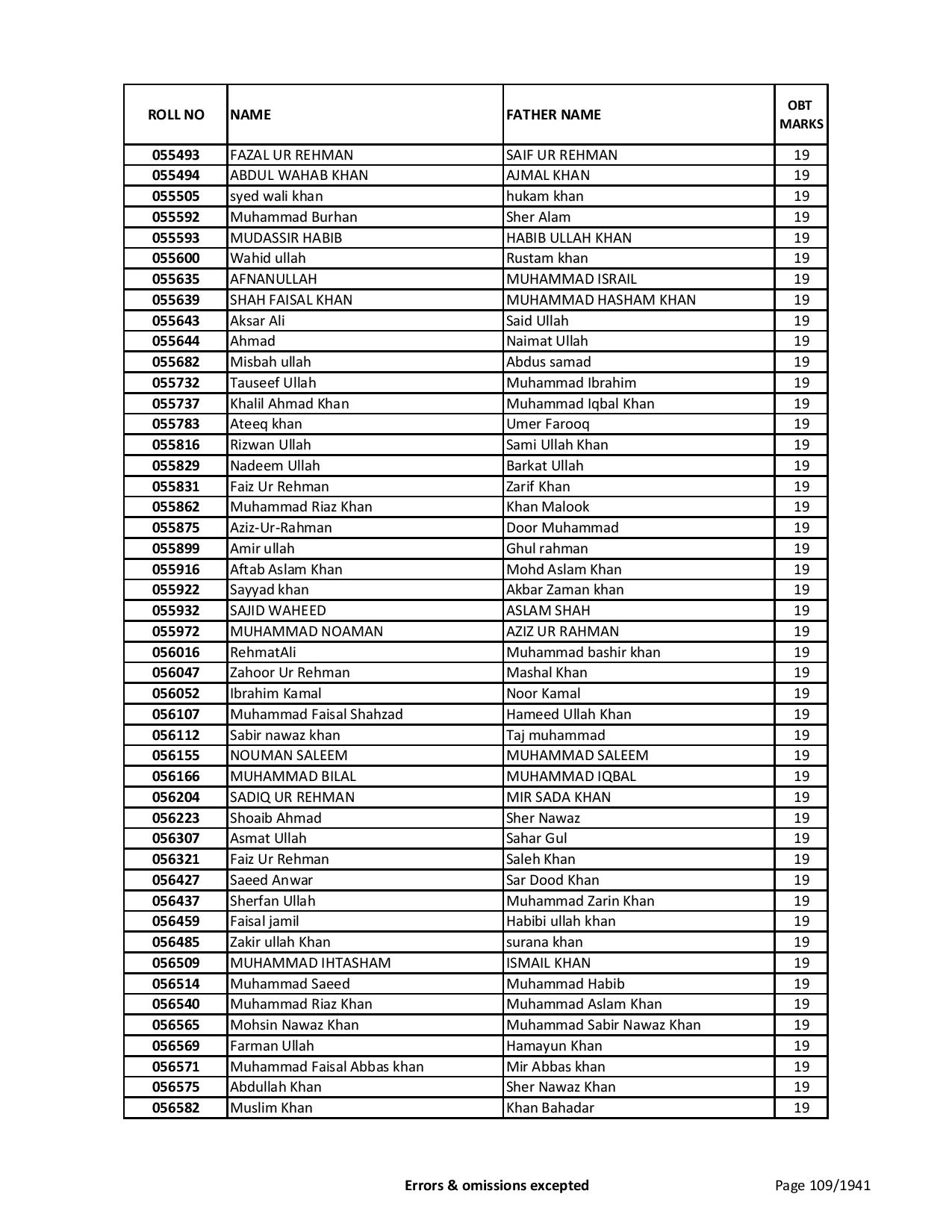 | ROLL NO | NAME | FATHER NAME | OBT MARKS |
|---|---|---|---|
| 055493 | FAZAL UR REHMAN | SAIF UR REHMAN | 19 |
| 055494 | ABDUL WAHAB KHAN | AJMAL KHAN | 19 |
| 055505 | syed wali khan | hukam khan | 19 |
| 055592 | Muhammad Burhan | Sher Alam | 19 |
| 055593 | MUDASSIR HABIB | HABIB ULLAH KHAN | 19 |
| 055600 | Wahid ullah | Rustam khan | 19 |
| 055635 | AFNANULLAH | MUHAMMAD ISRAIL | 19 |
| 055639 | SHAH FAISAL KHAN | MUHAMMAD HASHAM KHAN | 19 |
| 055643 | Aksar Ali | Said Ullah | 19 |
| 055644 | Ahmad | Naimat Ullah | 19 |
| 055682 | Misbah ullah | Abdus samad | 19 |
| 055732 | Tauseef Ullah | Muhammad Ibrahim | 19 |
| 055737 | Khalil Ahmad Khan | Muhammad Iqbal Khan | 19 |
| 055783 | Ateeq khan | Umer Farooq | 19 |
| 055816 | Rizwan Ullah | Sami Ullah Khan | 19 |
| 055829 | Nadeem Ullah | Barkat Ullah | 19 |
| 055831 | Faiz Ur Rehman | Zarif Khan | 19 |
| 055862 | Muhammad Riaz Khan | Khan Malook | 19 |
| 055875 | Aziz-Ur-Rahman | Door Muhammad | 19 |
| 055899 | Amir ullah | Ghul rahman | 19 |
| 055916 | Aftab Aslam Khan | Mohd Aslam Khan | 19 |
| 055922 | Sayyad khan | Akbar Zaman khan | 19 |
| 055932 | SAJID WAHEED | ASLAM SHAH | 19 |
| 055972 | MUHAMMAD NOAMAN | AZIZ UR RAHMAN | 19 |
| 056016 | RehmatAli | Muhammad bashir khan | 19 |
| 056047 | Zahoor Ur Rehman | Mashal Khan | 19 |
| 056052 | Ibrahim Kamal | Noor Kamal | 19 |
| 056107 | Muhammad Faisal Shahzad | Hameed Ullah Khan | 19 |
| 056112 | Sabir nawaz khan | Taj muhammad | 19 |
| 056155 | NOUMAN SALEEM | MUHAMMAD SALEEM | 19 |
| 056166 | MUHAMMAD BILAL | MUHAMMAD IQBAL | 19 |
| 056204 | SADIQ UR REHMAN | MIR SADA KHAN | 19 |
| 056223 | Shoaib Ahmad | Sher Nawaz | 19 |
| 056307 | Asmat Ullah | Sahar Gul | 19 |
| 056321 | Faiz Ur Rehman | Saleh Khan | 19 |
| 056427 | Saeed Anwar | Sar Dood Khan | 19 |
| 056437 | Sherfan Ullah | Muhammad Zarin Khan | 19 |
| 056459 | Faisal jamil | Habibi ullah khan | 19 |
| 056485 | Zakir ullah Khan | surana khan | 19 |
| 056509 | MUHAMMAD IHTASHAM | ISMAIL KHAN | 19 |
| 056514 | Muhammad Saeed | Muhammad Habib | 19 |
| 056540 | Muhammad Riaz Khan | Muhammad Aslam Khan | 19 |
| 056565 | Mohsin Nawaz Khan | Muhammad Sabir Nawaz Khan | 19 |
| 056569 | Farman Ullah | Hamayun Khan | 19 |
| 056571 | Muhammad Faisal Abbas khan | Mir Abbas khan | 19 |
| 056575 | Abdullah Khan | Sher Nawaz Khan | 19 |
| 056582 | Muslim Khan | Khan Bahadar | 19 |

Errors & omissions excepted

Page 109/1941